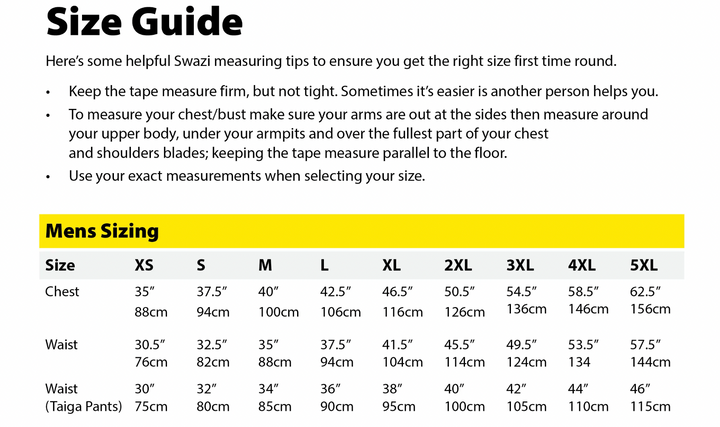 Size Guide

Here's some helpful Swazi measuring tips to ensure you get the right size first time round.

• Keep the tape measure firm, but not tight. Sometimes it's easier is another person helps you.
• To measure your chest/bust make sure your arms are out at the sides then measure around your upper body, under your armpits and over the fullest part of your chest and shoulders blades; keeping the tape measure parallel to the floor.
• Use your exact measurements when selecting your size.

Mens Sizing

| Size | XS | S | M | L | XL | 2XL | 3XL | 4XL | 5XL |
|---|---|---|---|---|---|---|---|---|---|
| Chest | 35″ 88cm | 37.5″ 94cm | 40″ 100cm | 42.5″ 106cm | 46.5″ 116cm | 50.5″ 126cm | 54.5″ 136cm | 58.5″ 146cm | 62.5″ 156cm |
| Waist | 30.5″ 76cm | 32.5″ 82cm | 35″ 88cm | 37.5″ 94cm | 41.5″ 104cm | 45.5″ 114cm | 49.5″ 124cm | 53.5″ 134 | 57.5″ 144cm |
| Waist (Taiga Pants) | 30″ 75cm | 32″ 80cm | 34″ 85cm | 36″ 90cm | 38″ 95cm | 40″ 100cm | 42″ 105cm | 44″ 110cm | 46″ 115cm |